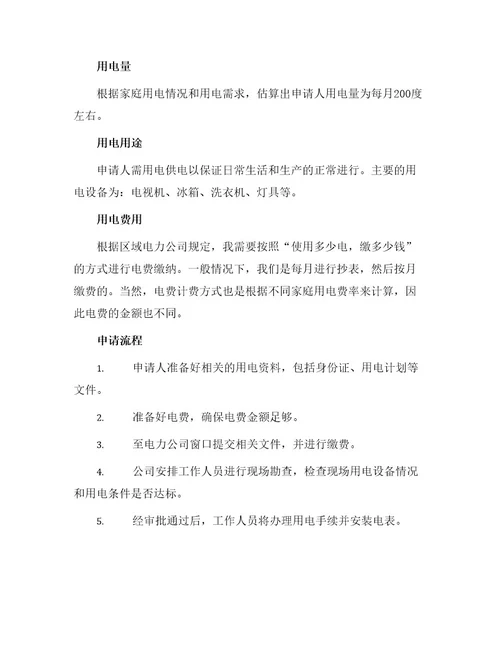 用电量

根据家庭用电情况和用电需求，估算出申请人用电量为每月200度左右。

用电用途

申请人需用电供电以保证日常生活和生产的正常进行。主要的用电设备为：电视机、冰箱、洗衣机、灯具等。

用电费用

根据区域电力公司规定，我需要按照“使用多少电，缴多少钱”的方式进行电费缴纳。一般情况下，我们是每月进行抄表，然后按月缴费的。当然，电费计费方式也是根据不同家庭用电费率来计算，因此电费的金额也不同。

申请流程

1. 申请人准备好相关的用电资料，包括身份证、用电计划等文件。

2. 准备好电费，确保电费金额足够。

3. 至电力公司窗口提交相关文件，并进行缴费。

4. 公司安排工作人员进行现场勘查，检查现场用电设备情况和用电条件是否达标。

5. 经审批通过后，工作人员将办理用电手续并安装电表。